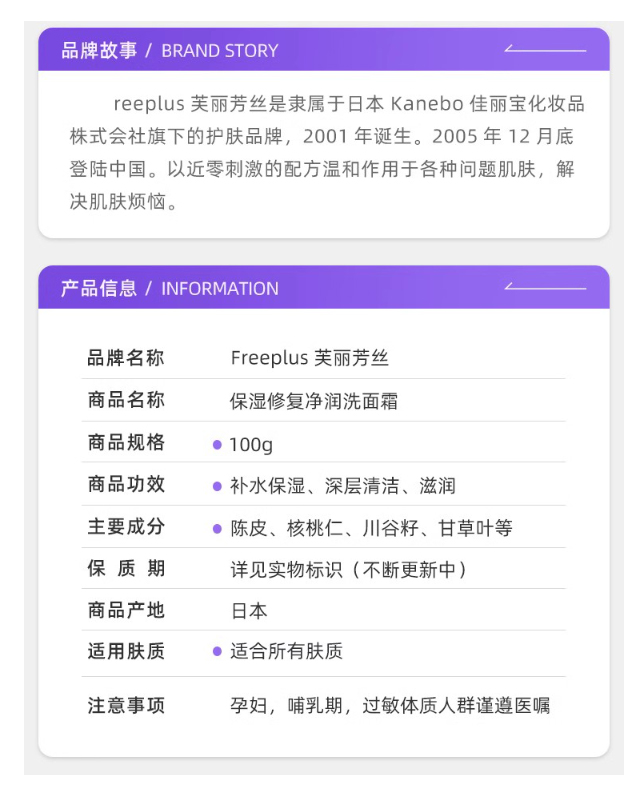 品牌故事 / BRAND STORY

reeplus 芙丽芳丝是隶属于日本 Kanebo 佳丽宝化妆品株式会社旗下的护肤品牌，2001 年诞生。2005 年 12 月底登陆中国。以近零刺激的配方温和作用于各种问题肌肤，解决肌肤烦恼。

产品信息 / INFORMATION

| 品牌名称 | Freeplus 芙丽芳丝 |
|---|---|
| 商品名称 | 保湿修复净润洗面霜 |
| 商品规格 | 100g |
| 商品功效 | 补水保湿、深层清洁、滋润 |
| 主要成分 | 陈皮、核桃仁、川谷籽、甘草叶等 |
| 保 质 期 | 详见实物标识（不断更新中） |
| 商品产地 | 日本 |
| 适用肤质 | 适合所有肤质 |
| 注意事项 | 孕妇，哺乳期，过敏体质人群谨遵医嘱 |